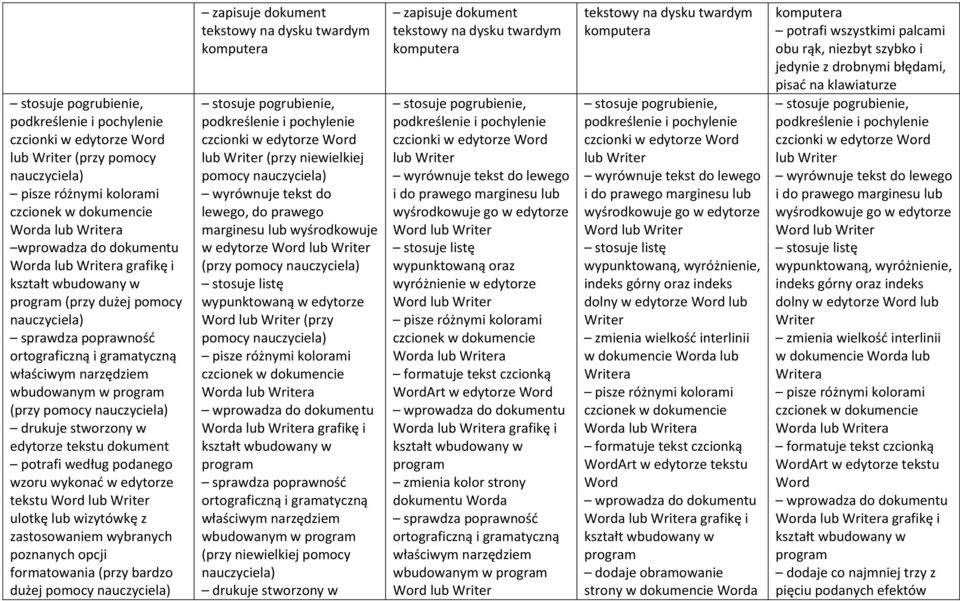 |  | – zapisuje dokument tekstowy na dysku twardym komputera | – zapisuje dokument tekstowy na dysku twardym komputera | tekstowy na dysku twardym komputera | komputera – potrafi wszystkimi palcami obu rąk, niezbyt szybko i jedynie z drobnymi błędami, pisać na klawiaturze |
|---|---|---|---|---|
| – stosuje pogrubienie, podkreślenie i pochylenie czcionki w edytorze Word lub Writer (przy pomocy nauczyciela) – pisze różnymi kolorami czcionek w dokumencie Worda lub Writera –wprowadza do dokumentu Worda lub Writera grafikę i kształt wbudowany w program (przy dużej pomocy nauczyciela) – sprawdza poprawność ortograficzną i gramatyczną właściwym narzędziem wbudowanym w program (przy pomocy nauczyciela) – drukuje stworzony w edytorze tekstu dokument – potrafi według podanego wzoru wykonać w edytorze tekstu Word lub Writer ulotkę lub wizytówkę z zastosowaniem wybranych poznanych opcji formatowania (przy bardzo dużej pomocy nauczyciela) | – stosuje pogrubienie, podkreślenie i pochylenie czcionki w edytorze Word lub Writer (przy niewielkiej pomocy nauczyciela) – wyrównuje tekst do lewego, do prawego marginesu lub wyśrodkowuje w edytorze Word lub Writer (przy pomocy nauczyciela) – stosuje listę wypunktowaną w edytorze Word lub Writer (przy pomocy nauczyciela) – pisze różnymi kolorami czcionek w dokumencie Worda lub Writera – wprowadza do dokumentu Worda lub Writera grafikę i kształt wbudowany w program – sprawdza poprawność ortograficzną i gramatyczną właściwym narzędziem wbudowanym w program (przy niewielkiej pomocy nauczyciela) – drukuje stworzony w | – stosuje pogrubienie, podkreślenie i pochylenie czcionki w edytorze Word lub Writer – wyrównuje tekst do lewego i do prawego marginesu lub wyśrodkowuje go w edytorze Word lub Writer – stosuje listę wypunktowaną oraz wyróżnienie w edytorze Word lub Writer – pisze różnymi kolorami czcionek w dokumencie Worda lub Writera – formatuje tekst czcionką WordArt w edytorze Word – wprowadza do dokumentu Worda lub Writera grafikę i kształt wbudowany w program – zmienia kolor strony dokumentu Worda – sprawdza poprawność ortograficzną i gramatyczną właściwym narzędziem wbudowanym w program Word lub Writer | – stosuje pogrubienie, podkreślenie i pochylenie czcionki w edytorze Word lub Writer – wyrównuje tekst do lewego i do prawego marginesu lub wyśrodkowuje go w edytorze Word lub Writer – stosuje listę wypunktowaną, wyróżnienie, indeks górny oraz indeks dolny w edytorze Word lub Writer – zmienia wielkość interlinii w dokumencie Worda lub Writera – pisze różnymi kolorami czcionek w dokumencie Worda lub Writera – formatuje tekst czcionką WordArt w edytorze tekstu Word – wprowadza do dokumentu Worda lub Writera grafikę i kształt wbudowany w program – dodaje obramowanie strony w dokumencie Worda | – stosuje pogrubienie, podkreślenie i pochylenie czcionki w edytorze Word lub Writer – wyrównuje tekst do lewego i do prawego marginesu lub wyśrodkowuje go w edytorze Word lub Writer – stosuje listę wypunktowaną, wyróżnienie, indeks górny oraz indeks dolny w edytorze Word lub Writer – zmienia wielkość interlinii w dokumencie Worda lub Writera – pisze różnymi kolorami czcionek w dokumencie Worda lub Writera – formatuje tekst czcionką WordArt w edytorze tekstu Word – wprowadza do dokumentu Worda lub Writera grafikę i kształt wbudowany w program – dodaje co najmniej trzy z pięciu podanych efektów |